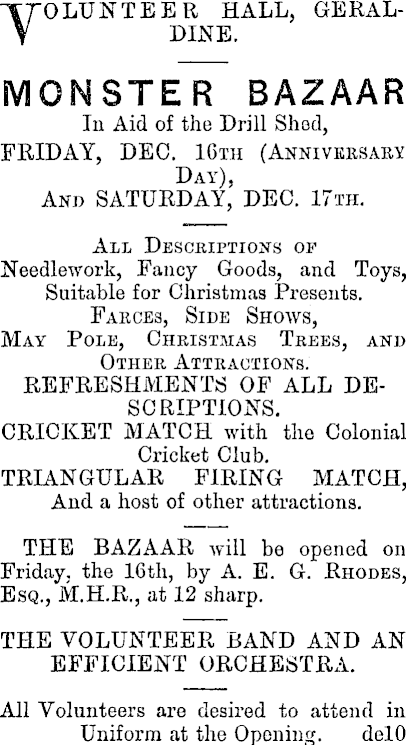 VOLUNTEER HALL, GERALDINE.

MONSTER BAZAAR
In Aid of the Drill Shed,
FRIDAY, DEC. 16TH (ANNIVERSARY DAY),
AND SATURDAY, DEC. 17TH.

ALL DESCRIPTIONS OF
Needlework, Fancy Goods, and Toys, Suitable for Christmas Presents.
FARCES, SIDE SHOWS,
MAY POLE, CHRISTMAS TREES, AND OTHER ATTRACTIONS.
REFRESHMENTS OF ALL DESCRIPTIONS.
CRICKET MATCH with the Colonial Cricket Club.
TRIANGULAR FIRING MATCH,
And a host of other attractions.

THE BAZAAR will be opened on Friday, the 16th, by A. E. G. RHODES, ESQ., M.H.R., at 12 sharp.

THE VOLUNTEER BAND AND AN EFFICIENT ORCHESTRA.

All Volunteers are desired to attend in Uniform at the Opening. de10